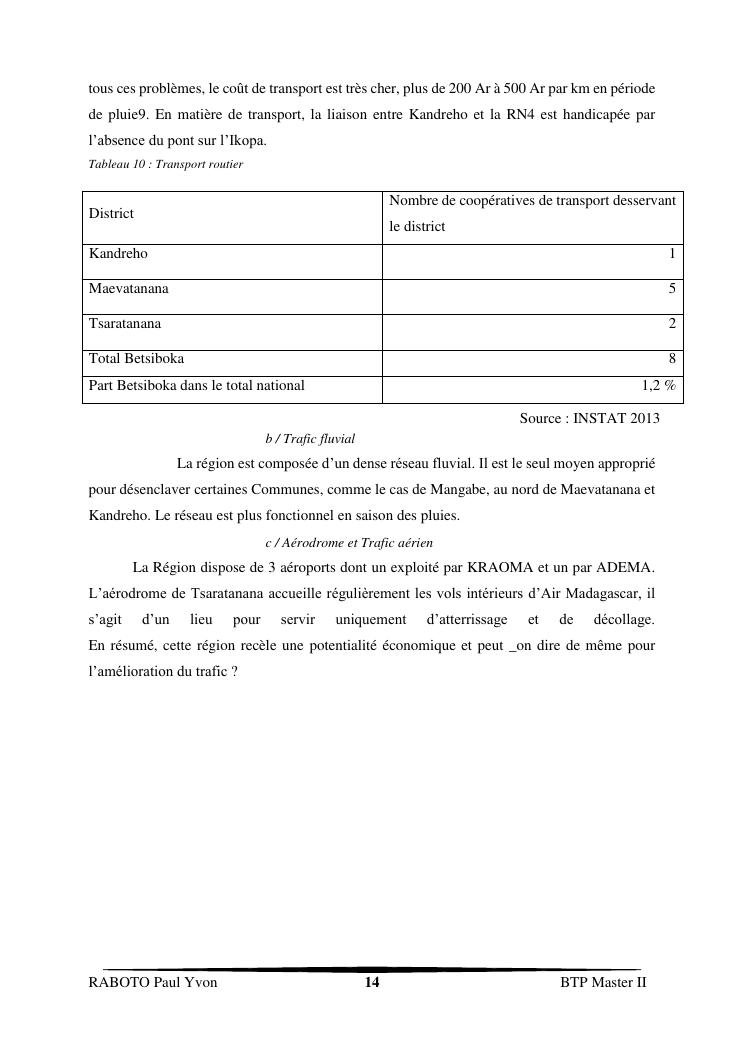 tous ces problèmes, le coût de transport est très cher, plus de 200 Ar à 500 Ar par km en période de pluie9. En matière de transport, la liaison entre Kandreho et la RN4 est handicapée par l'absence du pont sur l'Ikopa.

Tableau 10 : Transport routier

| District | Nombre de coopératives de transport desservant le district |
|---|---|
| Kandreho | 1 |
| Maevatanana | 5 |
| Tsaratanana | 2 |
| Total Betsiboka | 8 |
| Part Betsiboka dans le total national | 1,2 % |

Source : INSTAT 2013

b / Trafic fluvial

La région est composée d'un dense réseau fluvial. Il est le seul moyen approprié pour désenclaver certaines Communes, comme le cas de Mangabe, au nord de Maevatanana et Kandreho. Le réseau est plus fonctionnel en saison des pluies.

c / Aérodrome et Trafic aérien

La Région dispose de 3 aéroports dont un exploité par KRAOMA et un par ADEMA. L'aérodrome de Tsaratanana accueille régulièrement les vols intérieurs d'Air Madagascar, il s'agit d'un lieu pour servir uniquement d'atterrissage et de décollage.
En résumé, cette région recèle une potentialité économique et peut _on dire de même pour l'amélioration du trafic ?

RABOTO Paul Yvon 14 BTP Master II